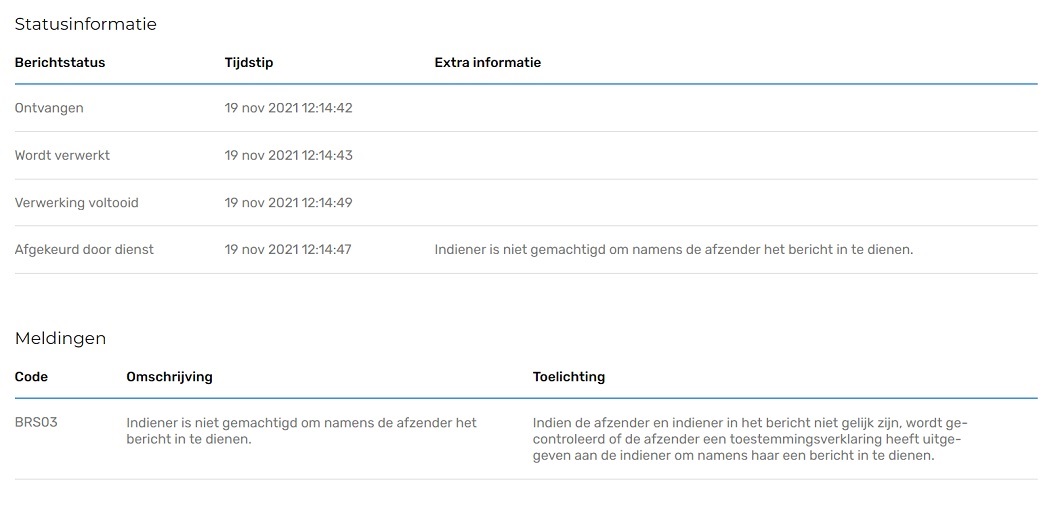 Statusinformatie

| Berichtstatus | Tijdstip | Extra informatie |
|---|---|---|
| Ontvangen | 19 nov 2021 12:14:42 | |
| Wordt verwerkt | 19 nov 2021 12:14:43 | |
| Verwerking voltooid | 19 nov 2021 12:14:49 | |
| Afgekeurd door dienst | 19 nov 2021 12:14:47 | Indiener is niet gemachtigd om namens de afzender het bericht in te dienen. |

Meldingen

| Code | Omschrijving | Toelichting |
|---|---|---|
| BRS03 | Indiener is niet gemachtigd om namens de afzender het bericht in te dienen. | Indien de afzender en indiener in het bericht niet gelijk zijn, wordt gecontroleerd of de afzender een toestemmingsverklaring heeft uitgegeven aan de indiener om namens haar een bericht in te dienen. |